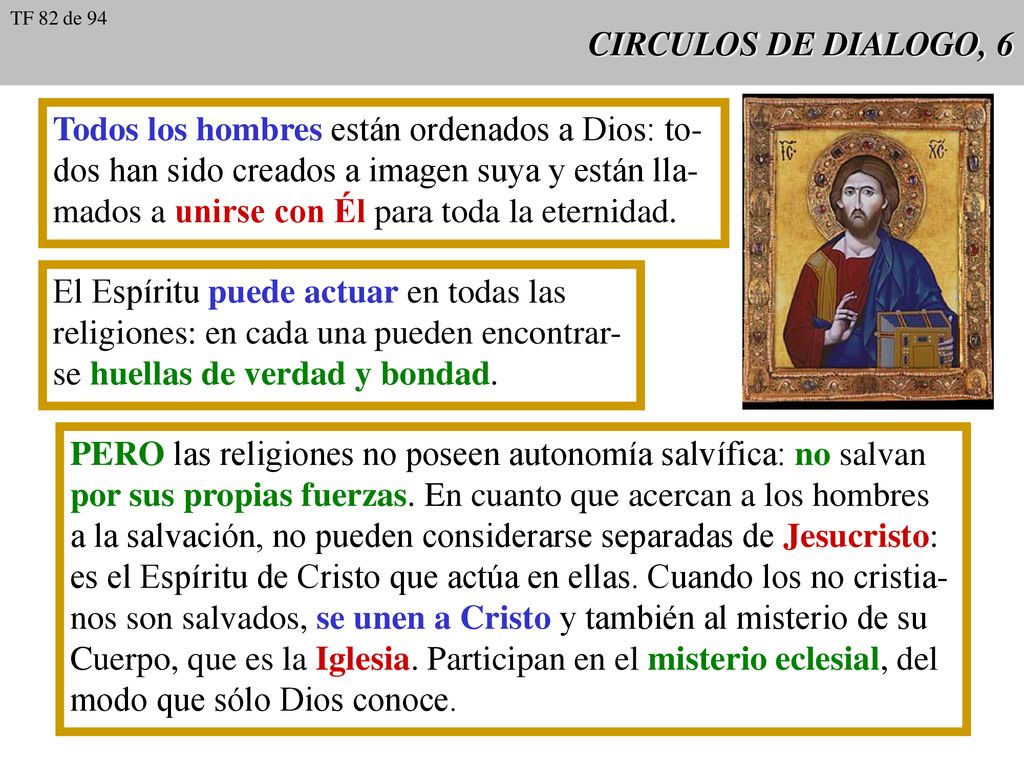 TF 82 de 94

CIRCULOS DE DIALOGO, 6

Todos los hombres están ordenados a Dios: todos han sido creados a imagen suya y están llamados a unirse con Él para toda la eternidad.

IC XC

El Espíritu puede actuar en todas las religiones: en cada una pueden encontrarse huellas de verdad y bondad.

PERO las religiones no poseen autonomía salvífica: no salvan por sus propias fuerzas. En cuanto que acercan a los hombres a la salvación, no pueden considerarse separadas de Jesucristo: es el Espíritu de Cristo que actúa en ellas. Cuando los no cristianos son salvados, se unen a Cristo y también al misterio de su Cuerpo, que es la Iglesia. Participan en el misterio eclesial, del modo que sólo Dios conoce.